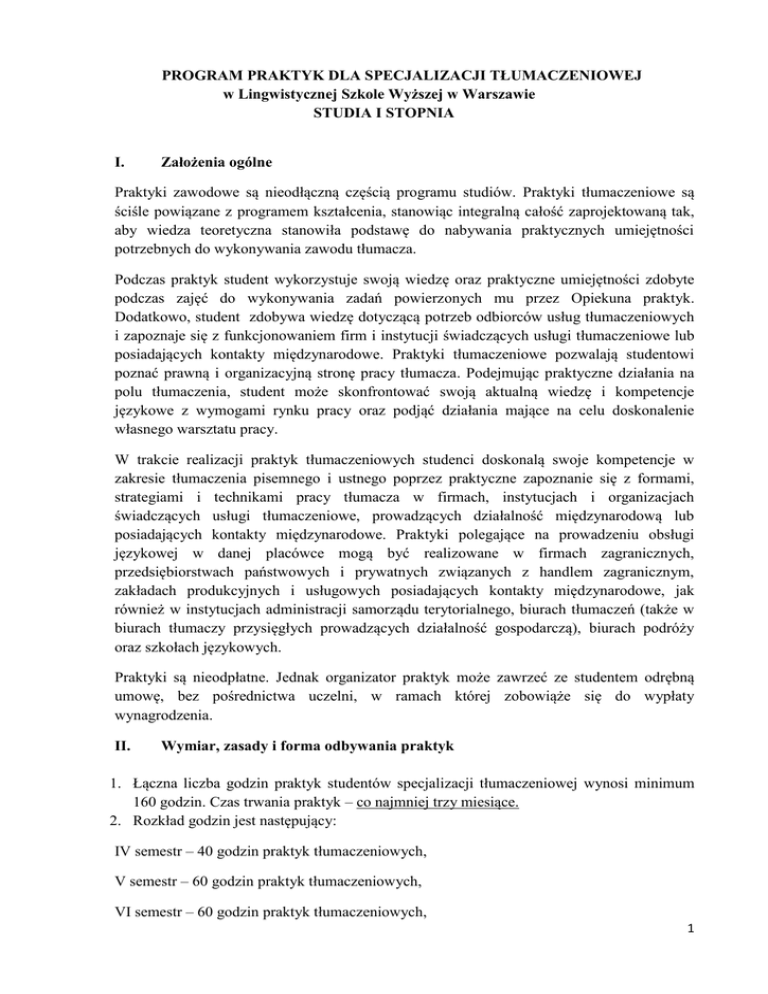 PROGRAM PRAKTYK DLA SPECJALIZACJI TŁUMACZENIOWEJ
w Lingwistycznej Szkole Wyższej w Warszawie
STUDIA I STOPNIA

I. Założenia ogólne

Praktyki zawodowe są nieodłączną częścią programu studiów. Praktyki tłumaczeniowe są ściśle powiązane z programem kształcenia, stanowiąc integralną całość zaprojektowaną tak, aby wiedza teoretyczna stanowiła podstawę do nabywania praktycznych umiejętności potrzebnych do wykonywania zawodu tłumacza.

Podczas praktyk student wykorzystuje swoją wiedzę oraz praktyczne umiejętności zdobyte podczas zajęć do wykonywania zadań powierzonych mu przez Opiekuna praktyk. Dodatkowo, student zdobywa wiedzę dotyczącą potrzeb odbiorców usług tłumaczeniowych i zapoznaje się z funkcjonowaniem firm i instytucji świadczących usługi tłumaczeniowe lub posiadających kontakty międzynarodowe. Praktyki tłumaczeniowe pozwalają studentowi poznać prawną i organizacyjną stronę pracy tłumacza. Podejmując praktyczne działania na polu tłumaczenia, student może skonfrontować swoją aktualną wiedzę i kompetencje językowe z wymogami rynku pracy oraz podjąć działania mające na celu doskonalenie własnego warsztatu pracy.

W trakcie realizacji praktyk tłumaczeniowych studenci doskonalą swoje kompetencje w zakresie tłumaczenia pisemnego i ustnego poprzez praktyczne zapoznanie się z formami, strategiami i technikami pracy tłumacza w firmach, instytucjach i organizacjach świadczących usługi tłumaczeniowe, prowadzących działalność międzynarodową lub posiadających kontakty międzynarodowe. Praktyki polegające na prowadzeniu obsługi językowej w danej placówce mogą być realizowane w firmach zagranicznych, przedsiębiorstwach państwowych i prywatnych związanych z handlem zagranicznym, zakładach produkcyjnych i usługowych posiadających kontakty międzynarodowe, jak również w instytucjach administracji samorządu terytorialnego, biurach tłumaczeń (także w biurach tłumaczy przysięgłych prowadzących działalność gospodarczą), biurach podróży oraz szkołach językowych.

Praktyki są nieodpłatne. Jednak organizator praktyk może zawrzeć ze studentem odrębną umowę, bez pośrednictwa uczelni, w ramach której zobowiąże się do wypłaty wynagrodzenia.

II. Wymiar, zasady i forma odbywania praktyk

1. Łączna liczba godzin praktyk studentów specjalizacji tłumaczeniowej wynosi minimum 160 godzin. Czas trwania praktyk – co najmniej trzy miesiące.
2. Rozkład godzin jest następujący:

IV semestr – 40 godzin praktyk tłumaczeniowych,

V semestr – 60 godzin praktyk tłumaczeniowych,

VI semestr – 60 godzin praktyk tłumaczeniowych,

1